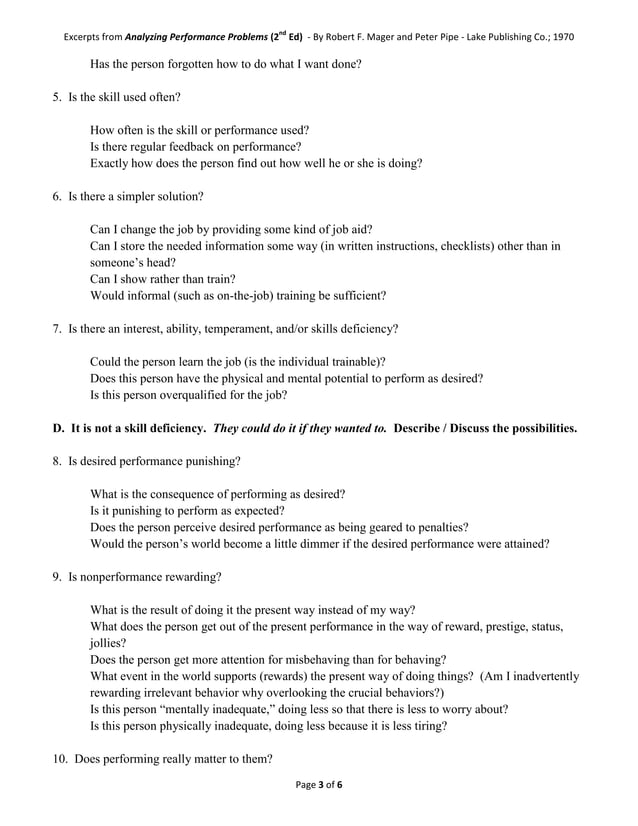 Excerpts from Analyzing Performance Problems ($2^{nd}$ Ed) - By Robert F. Mager and Peter Pipe - Lake Publishing Co.; 1970

Has the person forgotten how to do what I want done?

5. Is the skill used often?

How often is the skill or performance used?
Is there regular feedback on performance?
Exactly how does the person find out how well he or she is doing?

6. Is there a simpler solution?

Can I change the job by providing some kind of job aid?
Can I store the needed information some way (in written instructions, checklists) other than in someone's head?
Can I show rather than train?
Would informal (such as on-the-job) training be sufficient?

7. Is there an interest, ability, temperament, and/or skills deficiency?

Could the person learn the job (is the individual trainable)?
Does this person have the physical and mental potential to perform as desired?
Is this person overqualified for the job?

D. It is not a skill deficiency. They could do it if they wanted to. Describe / Discuss the possibilities.

8. Is desired performance punishing?

What is the consequence of performing as desired?
Is it punishing to perform as expected?
Does the person perceive desired performance as being geared to penalties?
Would the person's world become a little dimmer if the desired performance were attained?

9. Is nonperformance rewarding?

What is the result of doing it the present way instead of my way?
What does the person get out of the present performance in the way of reward, prestige, status, jollies?
Does the person get more attention for misbehaving than for behaving?
What event in the world supports (rewards) the present way of doing things? (Am I inadvertently rewarding irrelevant behavior why overlooking the crucial behaviors?)
Is this person "mentally inadequate," doing less so that there is less to worry about?
Is this person physically inadequate, doing less because it is less tiring?

10. Does performing really matter to them?

Page 3 of 6